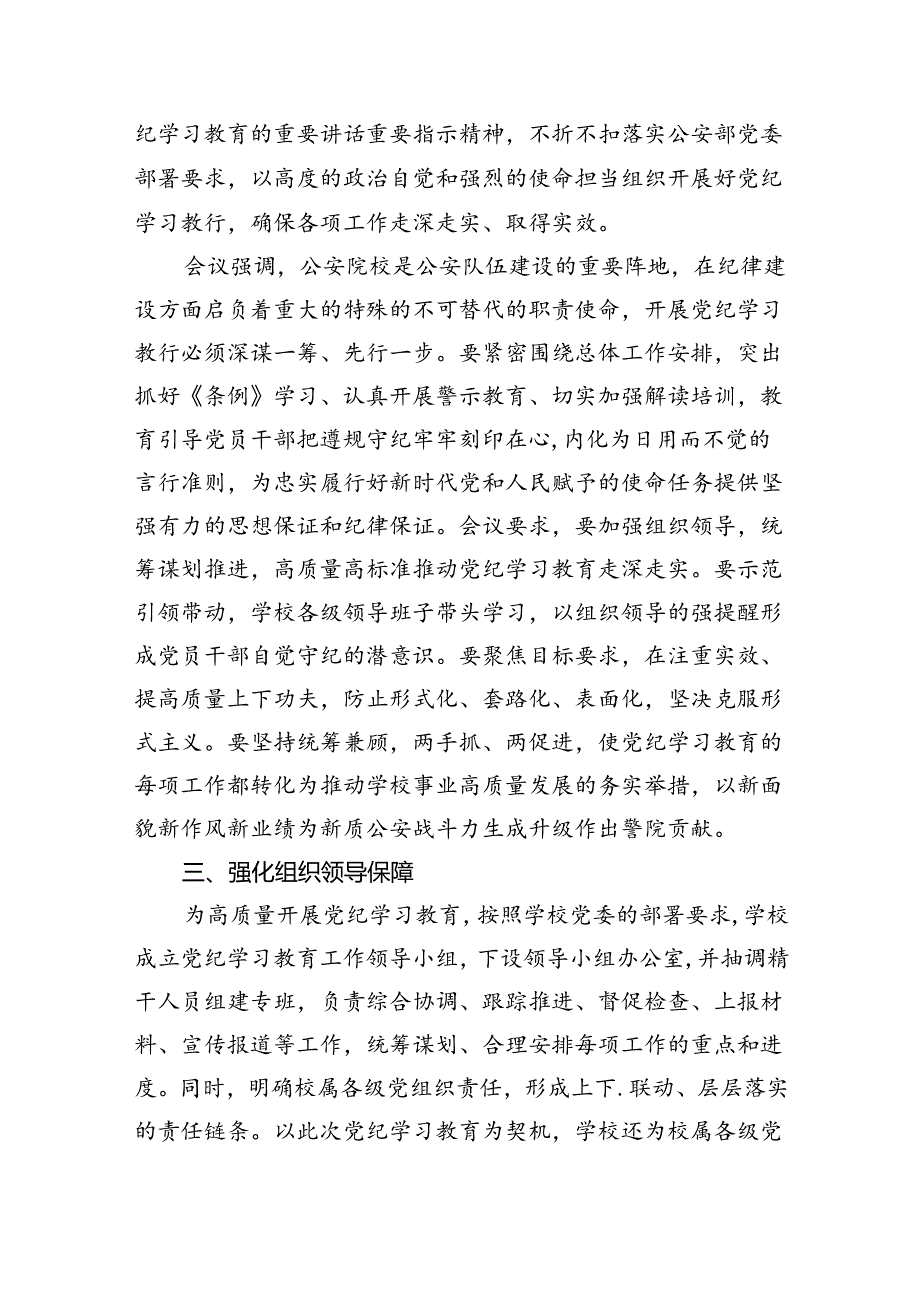 纪学习教育的重要讲话重要指示精神，不折不扣落实公安部党委部署要求，以高度的政治自觉和强烈的使命担当组织开展好党纪学习教行，确保各项工作走深走实、取得实效。

会议强调，公安院校是公安队伍建设的重要阵地，在纪律建设方面启负着重大的特殊的不可替代的职责使命，开展党纪学习教行必须深谋一筹、先行一步。要紧密围绕总体工作安排，突出抓好《条例》学习、认真开展警示教育、切实加强解读培训，教育引导党员干部把遵规守纪牢牢刻印在心，内化为日用而不觉的言行准则，为忠实履行好新时代党和人民赋予的使命任务提供坚强有力的思想保证和纪律保证。会议要求，要加强组织领导，统筹谋划推进，高质量高标准推动党纪学习教育走深走实。要示范引领带动，学校各级领导班子带头学习，以组织领导的强提醒形成党员干部自觉守纪的潜意识。要聚焦目标要求，在注重实效、提高质量上下功夫，防止形式化、套路化、表面化，坚决克服形式主义。要坚持统筹兼顾，两手抓、两促进，使党纪学习教育的每项工作都转化为推动学校事业高质量发展的务实举措，以新面貌新作风新业绩为新质公安战斗力生成升级作出警院贡献。

三、强化组织领导保障

为高质量开展党纪学习教育，按照学校党委的部署要求，学校成立党纪学习教育工作领导小组，下设领导小组办公室，并抽调精干人员组建专班，负责综合协调、跟踪推进、督促检查、上报材料、宣传报道等工作，统筹谋划、合理安排每项工作的重点和进度。同时，明确校属各级党组织责任，形成上下.联动、层层落实的责任链条。以此次党纪学习教育为契机，学校还为校属各级党